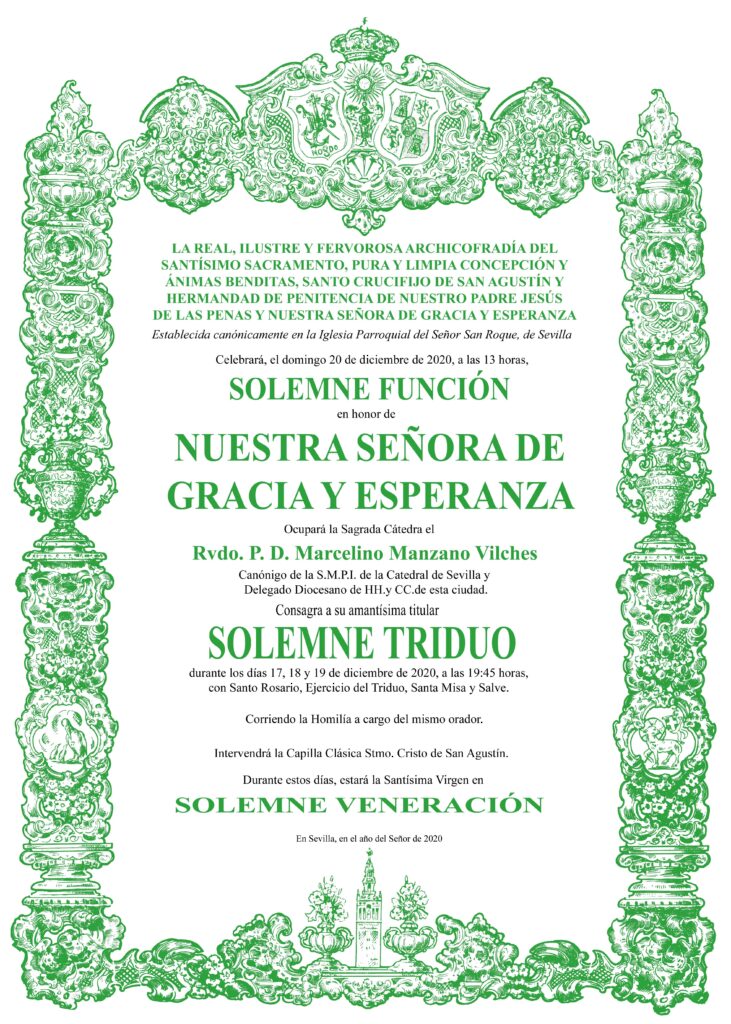 LA REAL, ILUSTRE Y FERVOROSA ARCHICOFRADÍA DEL SANTÍSIMO SACRAMENTO, PURA Y LIMPIA CONCEPCIÓN Y ÁNIMAS BENDITAS, SANTO CRUCIFIJO DE SAN AGUSTÍN Y HERMANDAD DE PENITENCIA DE NUESTRO PADRE JESÚS DE LAS PENAS Y NUESTRA SEÑORA DE GRACIA Y ESPERANZA

Establecida canónicamente en la Iglesia Parroquial del Señor San Roque, de Sevilla

Celebrará, el domingo 20 de diciembre de 2020, a las 13 horas,

SOLEMNE FUNCIÓN

en honor de

NUESTRA SEÑORA DE GRACIA Y ESPERANZA

Ocupará la Sagrada Cátedra el

Rvdo. P. D. Marcelino Manzano Vilches

Canónigo de la S.M.P.I. de la Catedral de Sevilla y Delegado Diocesano de HH.y CC.de esta ciudad.

Consagra a su amantísima titular

SOLEMNE TRIDUO

durante los días 17, 18 y 19 de diciembre de 2020, a las 19:45 horas, con Santo Rosario, Ejercicio del Triduo, Santa Misa y Salve.

Corriendo la Homilía a cargo del mismo orador.

Intervendrá la Capilla Clásica Stmo. Cristo de San Agustín.

Durante estos días, estará la Santísima Virgen en

SOLEMNE VENERACIÓN

En Sevilla, en el año del Señor de 2020